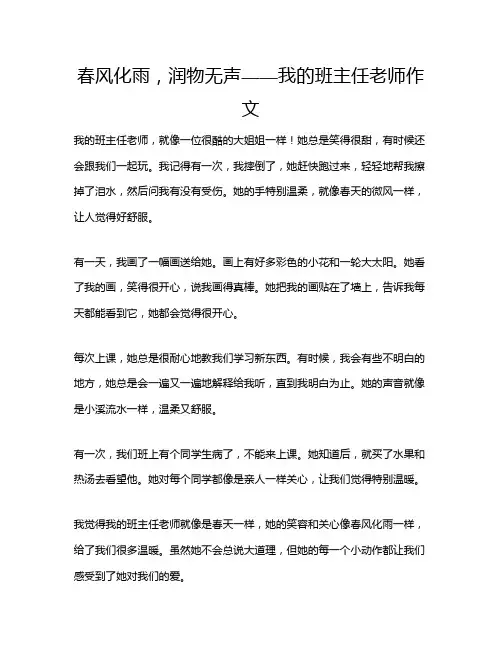 春风化雨，润物无声——我的班主任老师作文

我的班主任老师，就像一位很酷的大姐姐一样！她总是笑得很甜，有时候还会跟我们一起玩。我记得有一次，我摔倒了，她赶快跑过来，轻轻地帮我擦掉了泪水，然后问我有没有受伤。她的手特别温柔，就像春天的微风一样，让人觉得好舒服。

有一天，我画了一幅画送给她。画上有好多彩色的小花和一轮大太阳。她看了我的画，笑得很开心，说我画得真棒。她把我的画贴在了墙上，告诉我每天都能看到它，她都会觉得很开心。

每次上课，她总是很耐心地教我们学习新东西。有时候，我会有些不明白的地方，她总是会一遍又一遍地解释给我听，直到我明白为止。她的声音就像是小溪流水一样，温柔又舒服。

有一次，我们班上有个同学生病了，不能来上课。她知道后，就买了水果和热汤去看望他。她对每个同学都像是亲人一样关心，让我们觉得特别温暖。

我觉得我的班主任老师就像是春天一样，她的笑容和关心像春风化雨一样，给了我们很多温暖。虽然她不会总说大道理，但她的每一个小动作都让我们感受到了她对我们的爱。